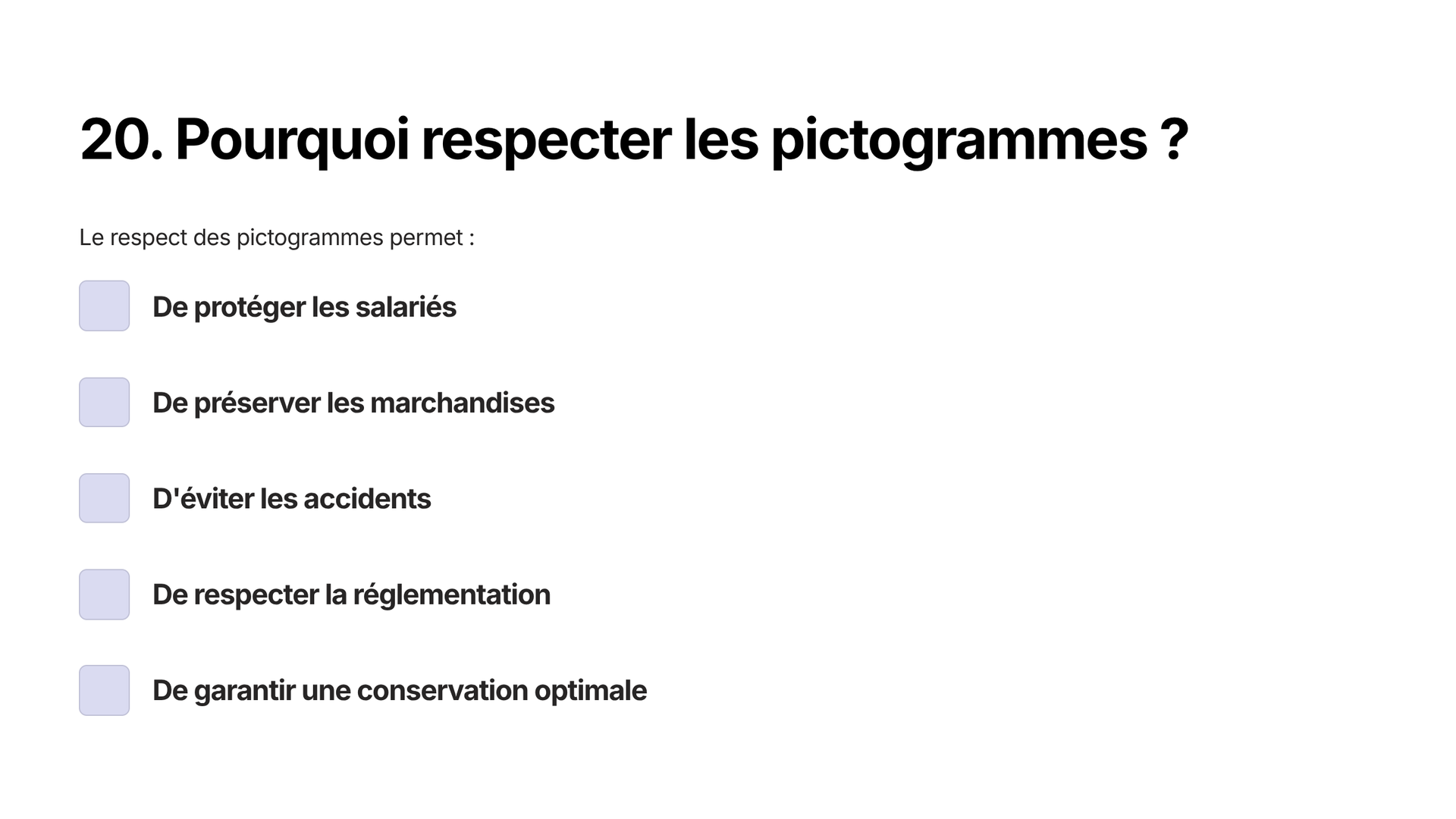 20. Pourquoi respecter les pictogrammes ?

Le respect des pictogrammes permet :

☐ De protéger les salariés

☐ De préserver les marchandises

☐ D'éviter les accidents

☐ De respecter la réglementation

☐ De garantir une conservation optimale